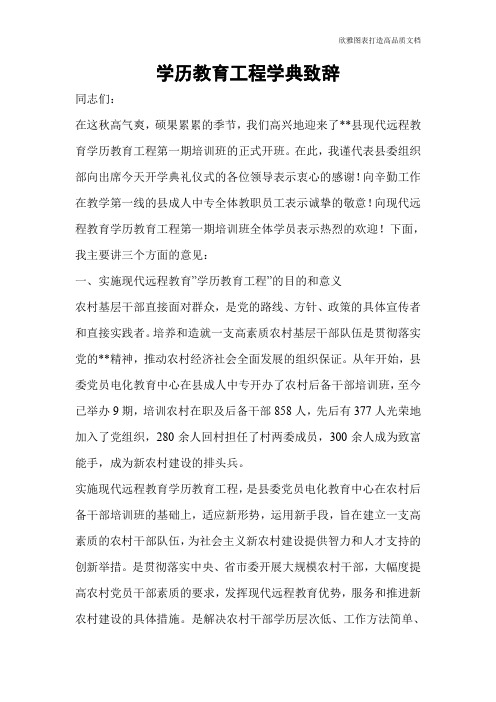 欣雅图表打造高品质文档

学历教育工程学典致辞

同志们:

在这秋高气爽，硕果累累的季节，我们高兴地迎来了**县现代远程教育学历教育工程第一期培训班的正式开班。在此，我谨代表县委组织部向出席今天开学典礼仪式的各位领导表示衷心的感谢！向辛勤工作在教学第一线的县成人中专全体教职员工表示诚挚的敬意！向现代远程教育学历教育工程第一期培训班全体学员表示热烈的欢迎！下面，我主要讲三个方面的意见：

一、实施现代远程教育"学历教育工程"的目的和意义

农村基层干部直接面对群众，是党的路线、方针、政策的具体宣传者和直接实践者。培养和造就一支高素质农村基层干部队伍是贯彻落实党的**精神，推动农村经济社会全面发展的组织保证。从年开始，县委党员电化教育中心在县成人中专开办了农村后备干部培训班，至今已举办9期，培训农村在职及后备干部858人，先后有377人光荣地加入了党组织，280余人回村担任了村两委成员，300余人成为致富能手，成为新农村建设的排头兵。

实施现代远程教育学历教育工程，是县委党员电化教育中心在农村后备干部培训班的基础上，适应新形势，运用新手段，旨在建立一支高素质的农村干部队伍，为社会主义新农村建设提供智力和人才支持的创新举措。是贯彻落实中央、省市委开展大规模农村干部，大幅度提高农村党员干部素质的要求，发挥现代远程教育优势，服务和推进新农村建设的具体措施。是解决农村干部学历层次低、工作方法简单、